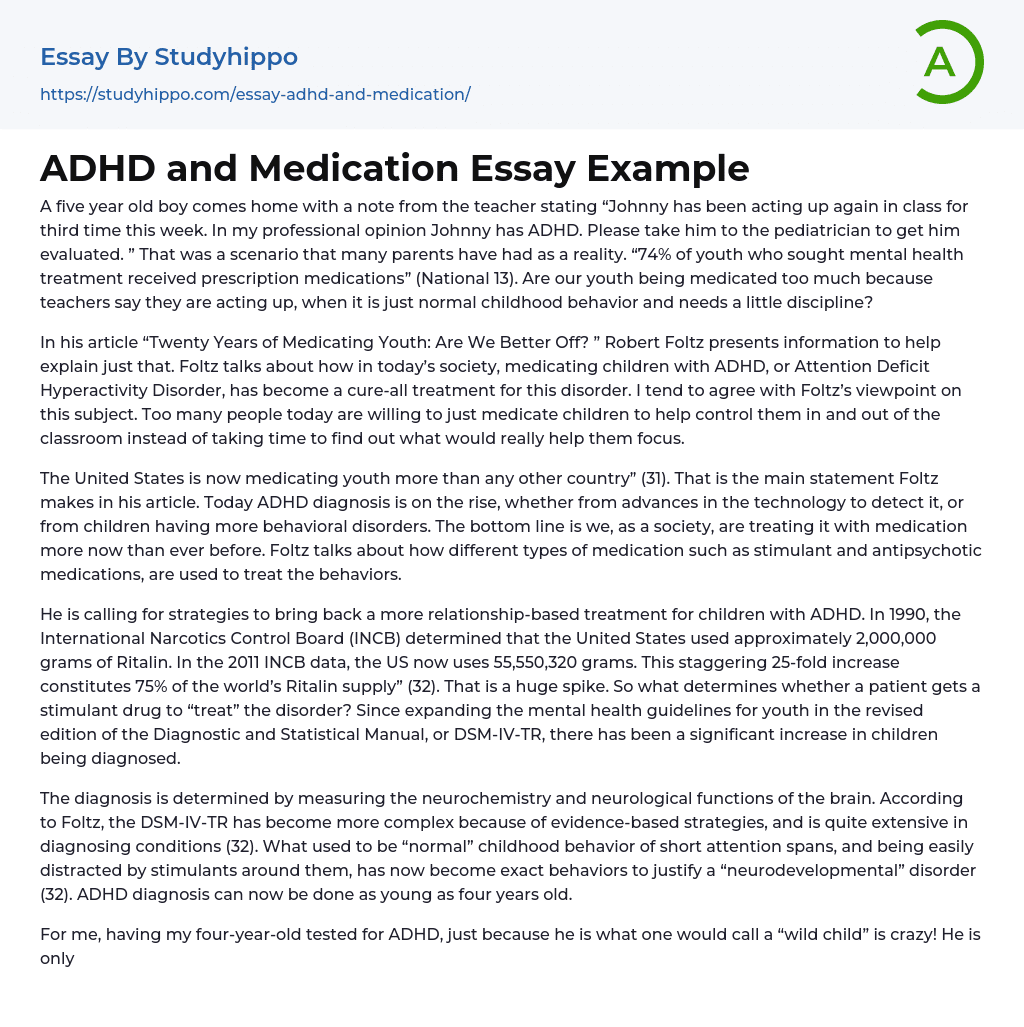 Essay By Studyhippo
https://studyhippo.com/essay-adhd-and-medication/

A

ADHD and Medication Essay Example

A five year old boy comes home with a note from the teacher stating “Johnny has been acting up again in class for third time this week. In my professional opinion Johnny has ADHD. Please take him to the pediatrician to get him evaluated. ” That was a scenario that many parents have had as a reality. “74% of youth who sought mental health treatment received prescription medications” (National 13). Are our youth being medicated too much because teachers say they are acting up, when it is just normal childhood behavior and needs a little discipline?

In his article “Twenty Years of Medicating Youth: Are We Better Off? ” Robert Foltz presents information to help explain just that. Foltz talks about how in today’s society, medicating children with ADHD, or Attention Deficit Hyperactivity Disorder, has become a cure-all treatment for this disorder. I tend to agree with Foltz’s viewpoint on this subject. Too many people today are willing to just medicate children to help control them in and out of the classroom instead of taking time to find out what would really help them focus.

The United States is now medicating youth more than any other country” (31). That is the main statement Foltz makes in his article. Today ADHD diagnosis is on the rise, whether from advances in the technology to detect it, or from children having more behavioral disorders. The bottom line is we, as a society, are treating it with medication more now than ever before. Foltz talks about how different types of medication such as stimulant and antipsychotic medications, are used to treat the behaviors.

He is calling for strategies to bring back a more relationship-based treatment for children with ADHD. In 1990, the International Narcotics Control Board (INCB) determined that the United States used approximately 2,000,000 grams of Ritalin. In the 2011 INCB data, the US now uses 55,550,320 grams. This staggering 25-fold increase constitutes 75% of the world’s Ritalin supply” (32). That is a huge spike. So what determines whether a patient gets a stimulant drug to “treat” the disorder? Since expanding the mental health guidelines for youth in the revised edition of the Diagnostic and Statistical Manual, or DSM-IV-TR, there has been a significant increase in children being diagnosed.

The diagnosis is determined by measuring the neurochemistry and neurological functions of the brain. According to Foltz, the DSM-IV-TR has become more complex because of evidence-based strategies, and is quite extensive in diagnosing conditions (32). What used to be “normal” childhood behavior of short attention spans, and being easily distracted by stimulants around them, has now become exact behaviors to justify a “neurodevelopmental” disorder (32). ADHD diagnosis can now be done as young as four years old.

For me, having my four-year-old tested for ADHD, just because he is what one would call a “wild child” is crazy! He is only